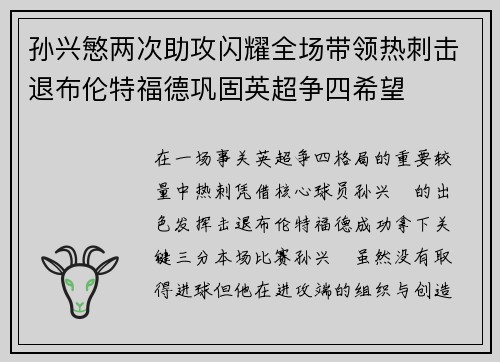 孙兴慜两次助攻闪耀全场带领热刺击退布伦特福德巩固英超争四希望

在一场事关英超争四格局的重要较量中热刺凭借核心球员孙兴 的出色发挥击退布伦特福德成功拿下关键三分本场比赛孙兴 虽然没有取得进球但他在进攻端的组织与创造